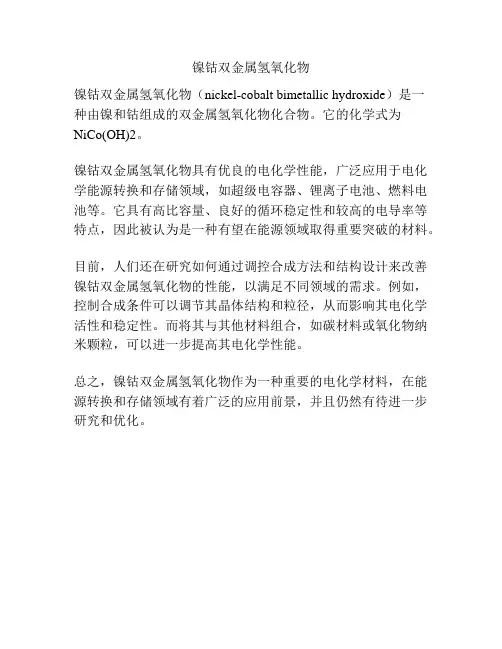 镍钴双金属氢氧化物

镍钴双金属氢氧化物（nickel-cobalt bimetallic hydroxide）是一种由镍和钴组成的双金属氢氧化物化合物。它的化学式为NiCo(OH)2。

镍钴双金属氢氧化物具有优良的电化学性能，广泛应用于电化学能源转换和存储领域，如超级电容器、锂离子电池、燃料电池等。它具有高比容量、良好的循环稳定性和较高的电导率等特点，因此被认为是一种有望在能源领域取得重要突破的材料。

目前，人们还在研究如何通过调控合成方法和结构设计来改善镍钴双金属氢氧化物的性能，以满足不同领域的需求。例如，控制合成条件可以调节其晶体结构和粒径，从而影响其电化学活性和稳定性。而将其与其他材料组合，如碳材料或氧化物纳米颗粒，可以进一步提高其电化学性能。

总之，镍钴双金属氢氧化物作为一种重要的电化学材料，在能源转换和存储领域有着广泛的应用前景，并且仍然有待进一步研究和优化。